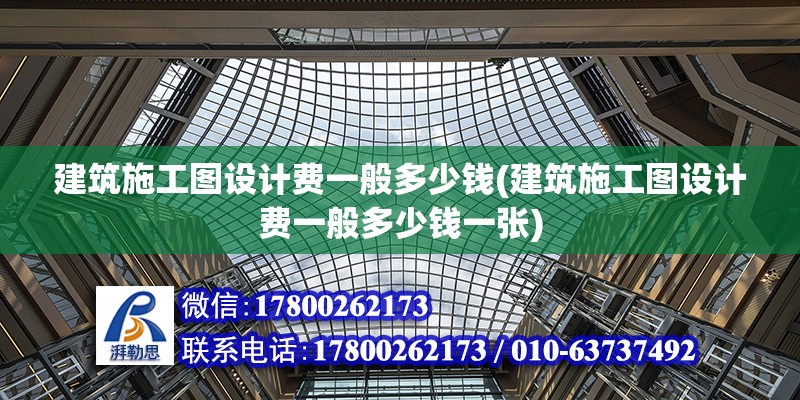 建筑施工图设计费一般多少钱(建筑施工图设计费一般多少钱一张)

湃勒思

微信:17800262173

联系电话:17800262173 / 010-63737492